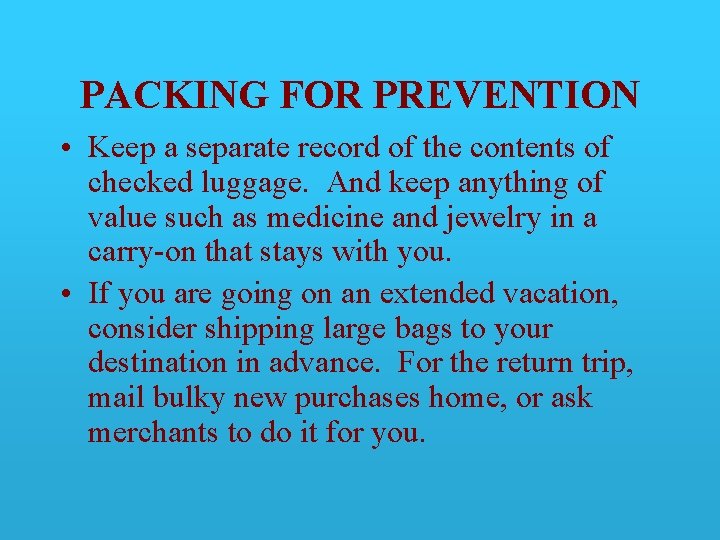 PACKING FOR PREVENTION

• Keep a separate record of the contents of checked luggage. And keep anything of value such as medicine and jewelry in a carry-on that stays with you.

• If you are going on an extended vacation, consider shipping large bags to your destination in advance. For the return trip, mail bulky new purchases home, or ask merchants to do it for you.